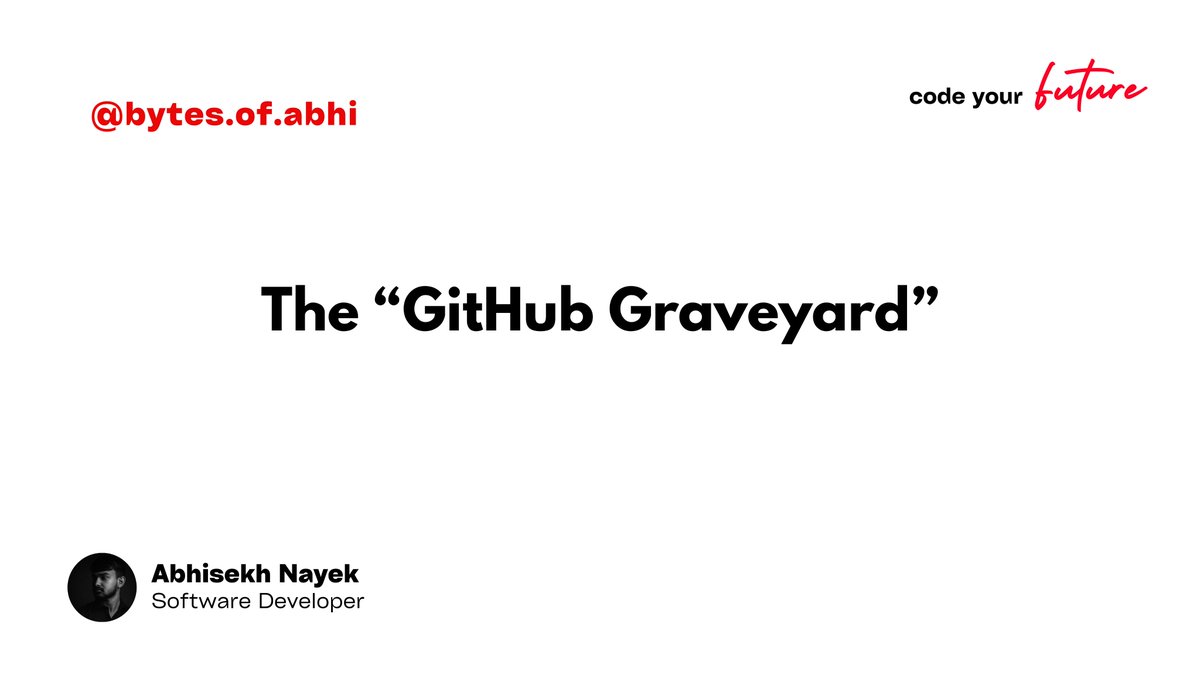 @bytes.of.abhi

code your future

The “GitHub Graveyard”

Abhisekh Nayek
Software Developer